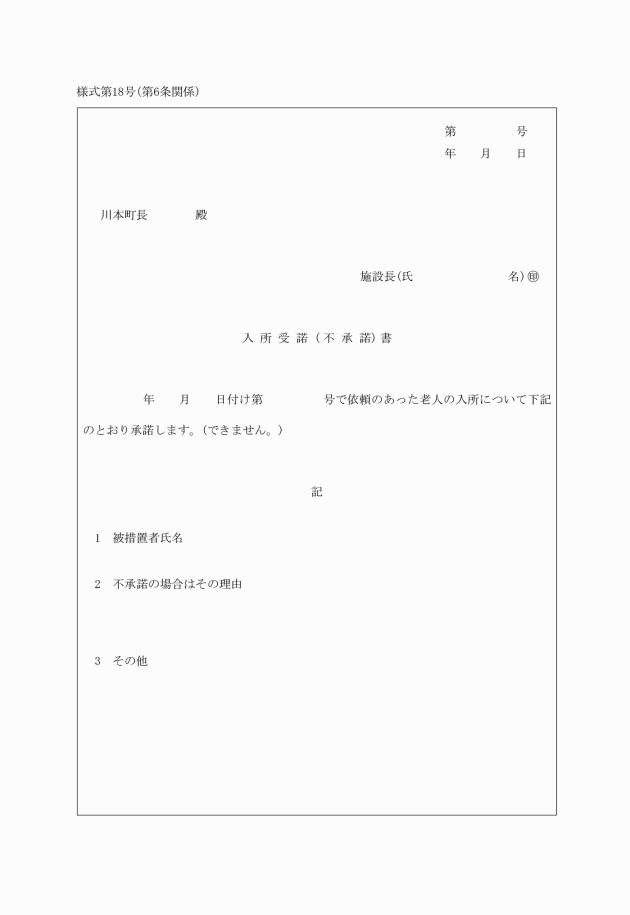 様式第18号(第6条関係)

第　　　号
年　月　日

川本町長　　　殿

施設長(氏　　　　　名)㊞

入所受諾(不承諾)書

年　月　日付け第　　　号で依頼のあった老人の入所について下記のとおり承諾します。(できません。)

記

1　被措置者氏名

2　不承諾の場合はその理由

3　その他